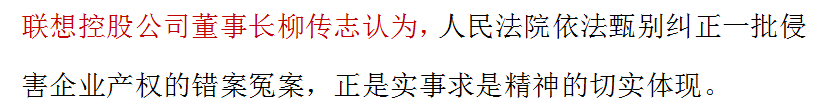 联想控股公司董事长柳传志认为，人民法院依法甄别纠正一批侵害企业产权的错案冤案，正是实事求是精神的切实体现。